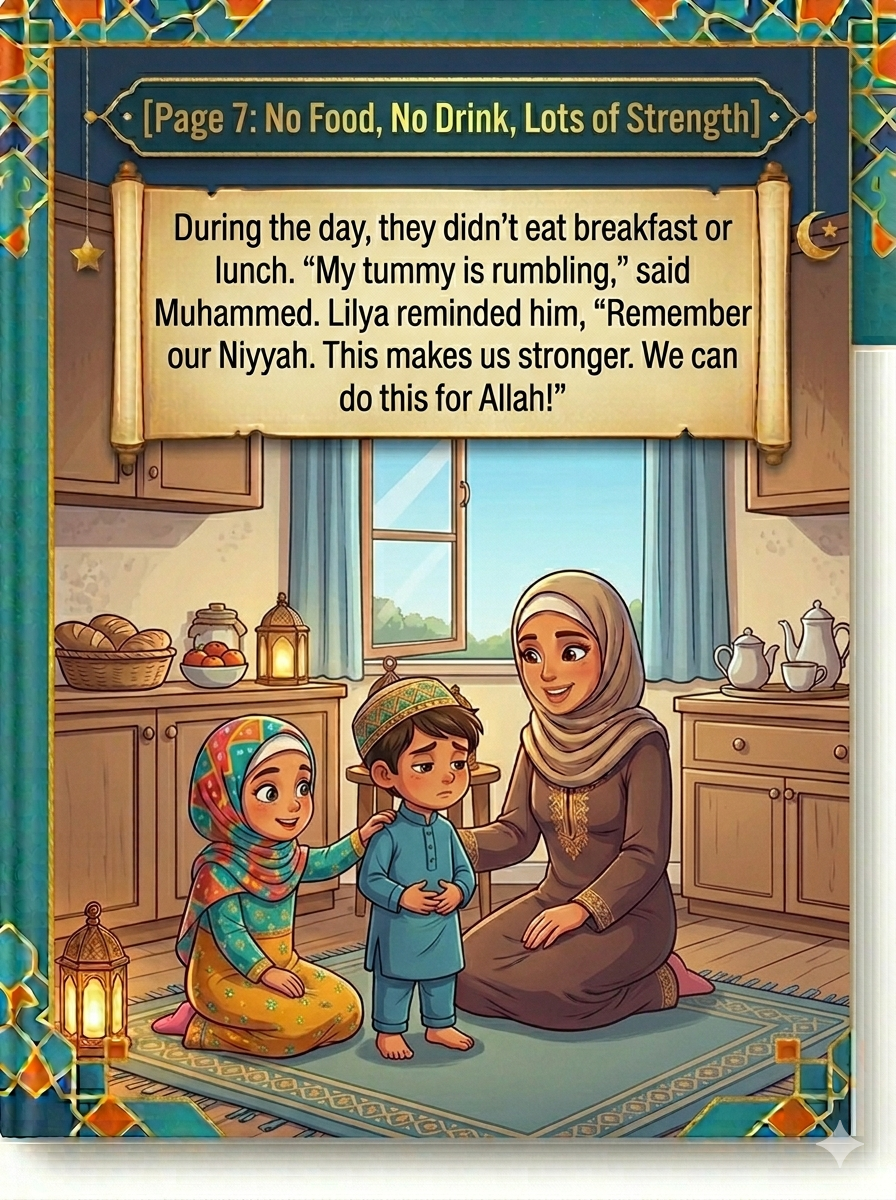 [Page 7: No Food, No Drink, Lots of Strength]

During the day, they didn't eat breakfast or lunch. "My tummy is rumbling," said Muhammed. Lilya reminded him, "Remember our Niyyah. This makes us stronger. We can do this for Allah!"